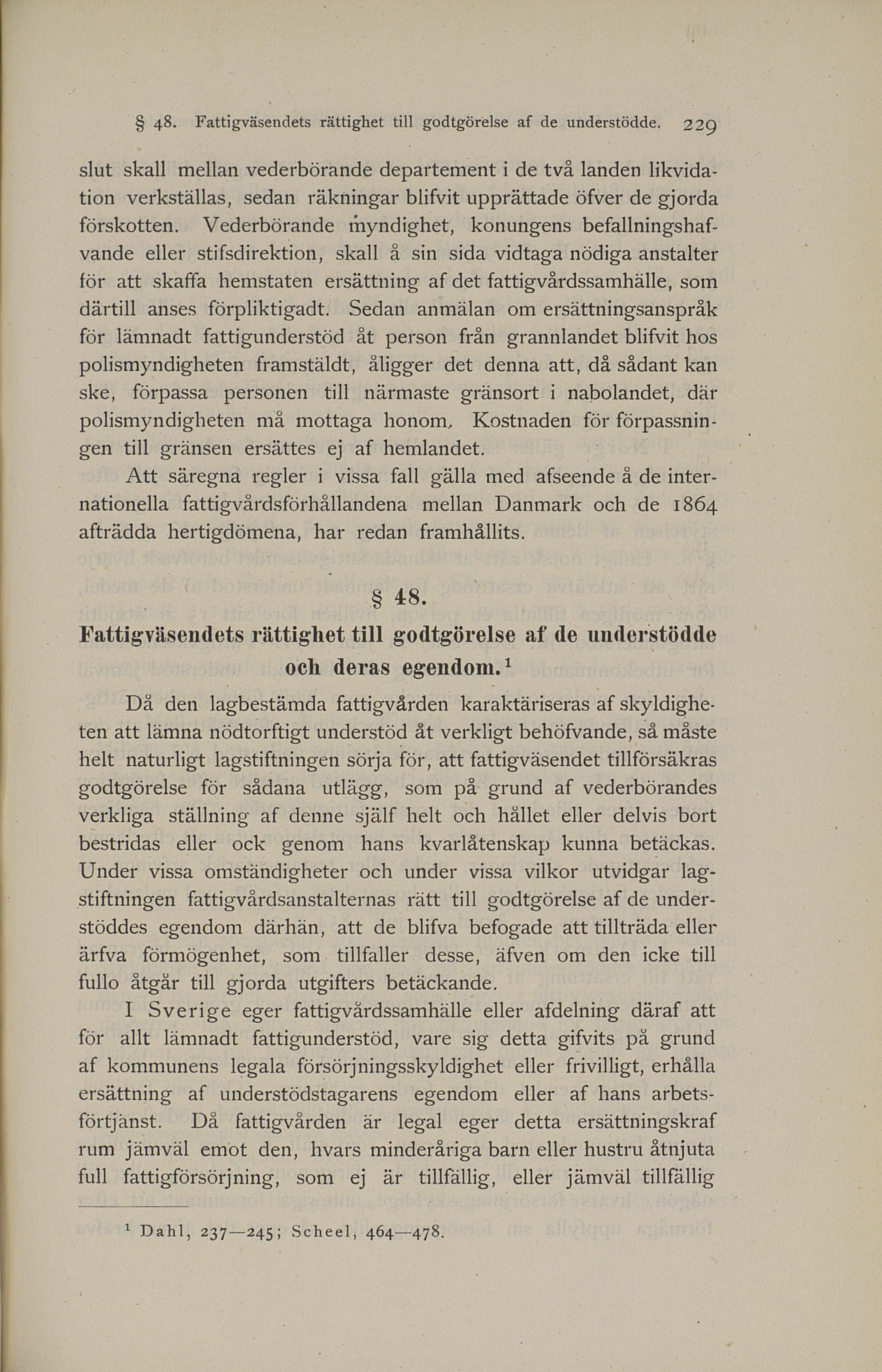 § 48. Fattigväsendets rättighet till godtgörelse af de understödde. 229

slut skall mellan vederbörande departement i de två landen likvidation verkställas, sedan räkningar blifvit upprättade öfver de gjorda förskotten. Vederbörande myndighet, konungens befallningshafvande eller stifsdirektion, skall å sin sida vidtaga nödiga anstalter för att skaffa hemstaten ersättning af det fattigvårdssamhälle, som därtill anses förpliktigadt. Sedan anmälan om ersättningsanspråk för lämnadt fattigunderstöd åt person från grannlandet blifvit hos polismyndigheten framstäldt, åligger det denna att, då sådant kan ske, förpassa personen till närmaste gränsort i nabolandet, där polismyndigheten må mottaga honom. Kostnaden för förpassningen till gränsen ersättes ej af hemlandet.

Att säregna regler i vissa fall gälla med afseende å de internationella fattigvårdsförhållandena mellan Danmark och de 1864 afträdda hertigdömena, har redan framhållits.

§ 48.

Fattigväsendets rättighet till godtgörelse af de understödde och deras egendom.$^1$

Då den lagbestämda fattigvården karaktäriseras af skyldigheten att lämna nödtorftigt understöd åt verkligt behöfvande, så måste helt naturligt lagstiftningen sörja för, att fattigväsendet tillförsäkras godtgörelse för sådana utlägg, som på grund af vederbörandes verkliga ställning af denne själf helt och hållet eller delvis bort bestridas eller ock genom hans kvarlåtenskap kunna betäckas. Under vissa omständigheter och under vissa vilkor utvidgar lagstiftningen fattigvårdsanstalternas rätt till godtgörelse af de understöddes egendom därhän, att de blifva befogade att tillträda eller ärfva förmögenhet, som tillfaller desse, äfven om den icke till fullo åtgår till gjorda utgifters betäckande.

I Sverige eger fattigvårdssamhälle eller afdelning däraf att för allt lämnadt fattigunderstöd, vare sig detta gifvits på grund af kommunens legala försörjningsskyldighet eller frivilligt, erhålla ersättning af understödstagarens egendom eller af hans arbetsförtjänst. Då fattigvården är legal eger detta ersättningskraf rum jämväl emot den, hvars minderåriga barn eller hustru åtnjuta full fattigförsörjning, som ej är tillfällig, eller jämväl tillfällig

$^1$ Dahl, 237—245; Scheel, 464—478.